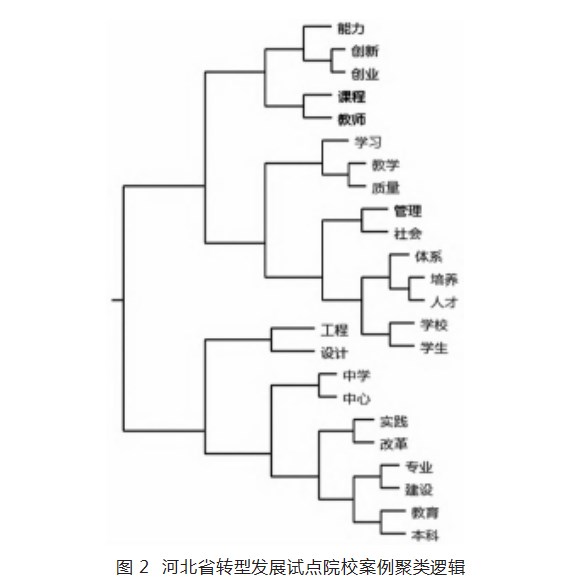 能力
创新
创业
课程
教师
学习
教学
质量
管理
社会
体系
培养
人才
学校
学生
工程
设计
中学
中心
实践
改革
专业
建设
教育
本科

图 2 河北省转型发展试点院校案例聚类逻辑